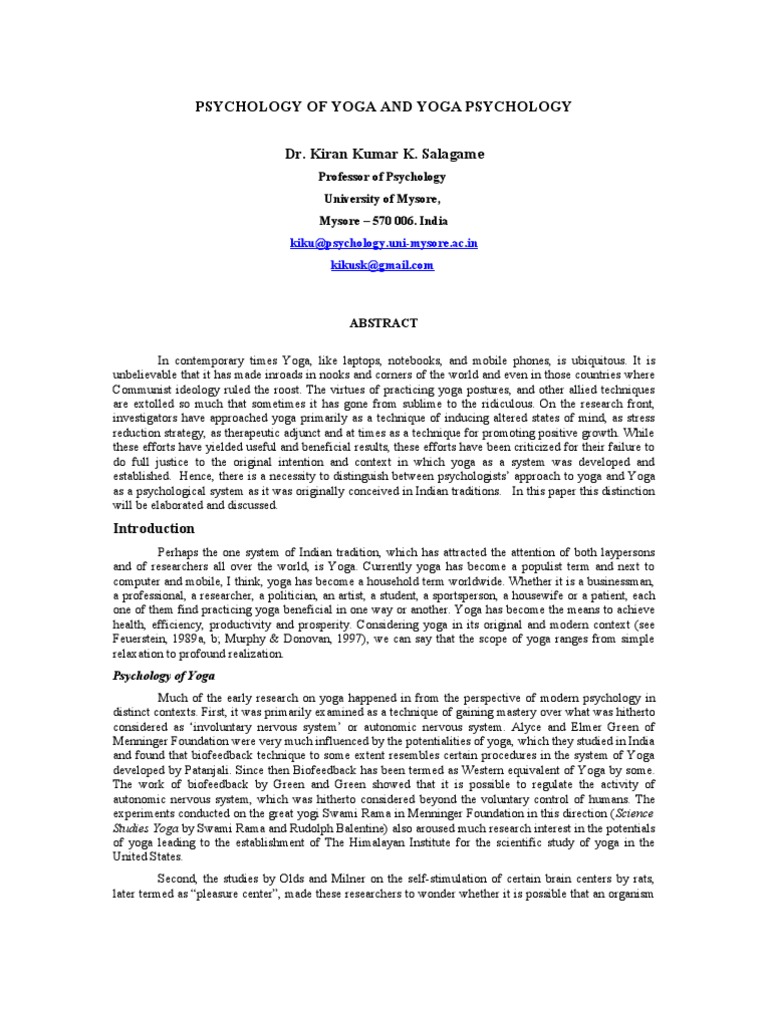 PSYCHOLOGY OF YOGA AND YOGA PSYCHOLOGY

Dr. Kiran Kumar K. Salagame

Professor of Psychology

University of Mysore,

Mysore – 570 006. India

kiku@psychology.uni-mysore.ac.in

kikusk@gmail.com

ABSTRACT

In contemporary times Yoga, like laptops, notebooks, and mobile phones, is ubiquitous. It is unbelievable that it has made inroads in nooks and corners of the world and even in those countries where Communist ideology ruled the roost. The virtues of practicing yoga postures, and other allied techniques are extolled so much that sometimes it has gone from sublime to the ridiculous. On the research front, investigators have approached yoga primarily as a technique of inducing altered states of mind, as stress reduction strategy, as therapeutic adjunct and at times as a technique for promoting positive growth. While these efforts have yielded useful and beneficial results, these efforts have been criticized for their failure to do full justice to the original intention and context in which yoga as a system was developed and established. Hence, there is a necessity to distinguish between psychologists' approach to yoga and Yoga as a psychological system as it was originally conceived in Indian traditions. In this paper this distinction will be elaborated and discussed.

Introduction

Perhaps the one system of Indian tradition, which has attracted the attention of both laypersons and of researchers all over the world, is Yoga. Currently yoga has become a populist term and next to computer and mobile, I think, yoga has become a household term worldwide. Whether it is a businessman, a professional, a researcher, a politician, an artist, a student, a sportsperson, a housewife or a patient, each one of them find practicing yoga beneficial in one way or another. Yoga has become the means to achieve health, efficiency, productivity and prosperity. Considering yoga in its original and modern context (see Feuerstein, 1989a, b; Murphy & Donovan, 1997), we can say that the scope of yoga ranges from simple relaxation to profound realization.

Psychology of Yoga

Much of the early research on yoga happened in from the perspective of modern psychology in distinct contexts. First, it was primarily examined as a technique of gaining mastery over what was hitherto considered as 'involuntary nervous system' or autonomic nervous system. Alyce and Elmer Green of Menninger Foundation were very much influenced by the potentialities of yoga, which they studied in India and found that biofeedback technique to some extent resembles certain procedures in the system of Yoga developed by Patanjali. Since then Biofeedback has been termed as Western equivalent of Yoga by some. The work of biofeedback by Green and Green showed that it is possible to regulate the activity of autonomic nervous system, which was hitherto considered beyond the voluntary control of humans. The experiments conducted on the great yogi Swami Rama in Menninger Foundation in this direction (Science Studies Yoga by Swami Rama and Rudolph Balentine) also aroused much research interest in the potentials of yoga leading to the establishment of The Himalayan Institute for the scientific study of yoga in the United States.

Second, the studies by Olds and Milner on the self-stimulation of certain brain centers by rats, later termed as "pleasure center", made these researchers to wonder whether it is possible that an organism